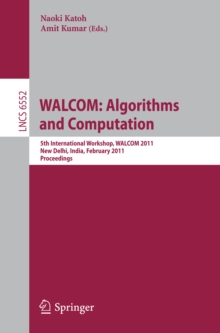 Naoki Katoh
Amit Kumar (Eds.)

LNCS 6552

WALCOM: Algorithms and Computation

5th International Workshop, WALCOM 2011
New Delhi, India, February 2011
Proceedings

Springer